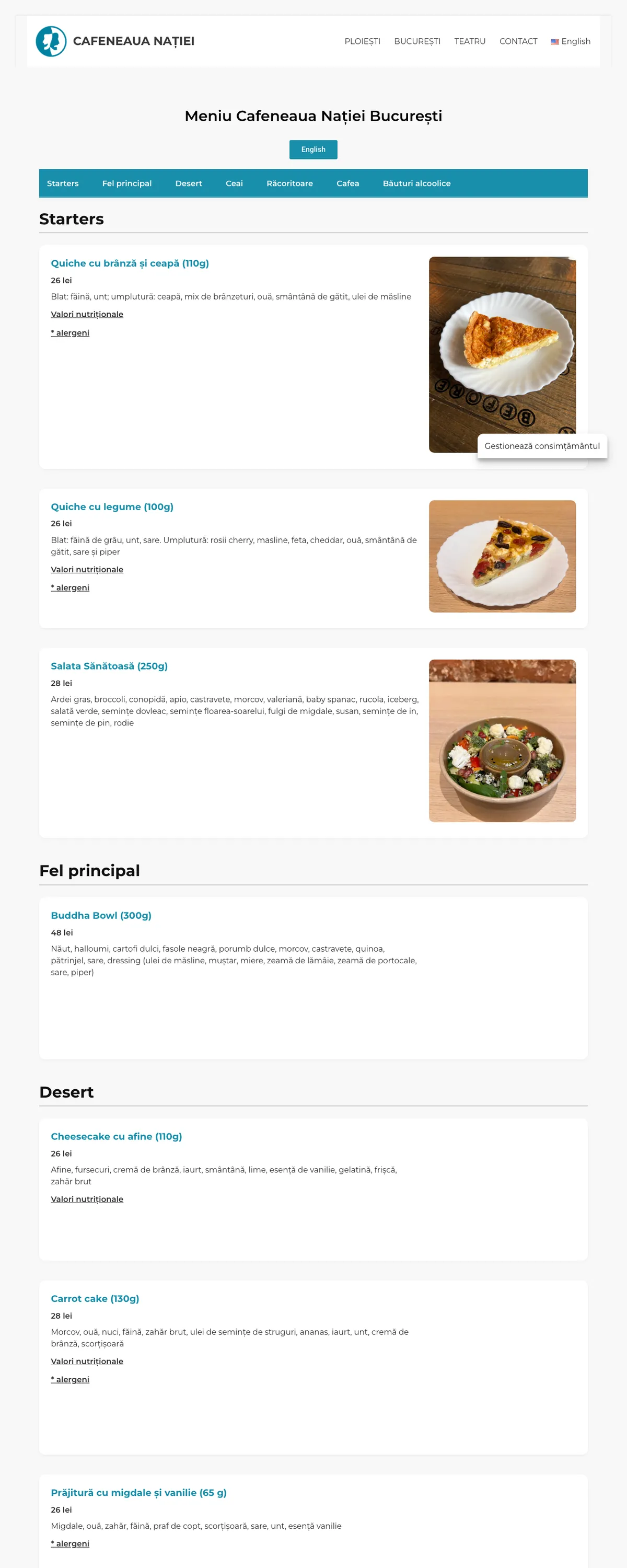 CAFENEAUA NAȚIEI

PLOIEȘTI BUCUREȘTI TEATRU CONTACT English

Meniu Cafeneaua Nației București

English

Starters Fel principal Desert Ceai Răcoritoare Cafea Băuturi alcoolice

Starters

Quiche cu brânză și ceapă (110g)
26 lei
Blat: făină, unt; umplutură: ceapă, mix de brânzeturi, ouă, smântână de gătit, ulei de măsline
Valori nutriționale
* alergeni

Gestionează consimțământul

Quiche cu legume (100g)
26 lei
Blat: făină de grâu, unt, sare. Umplutură: rosii cherry, masline, feta, cheddar, ouă, smântână de gătit, sare și piper
Valori nutriționale
* alergeni

Salata Sănătoasă (250g)
28 lei
Ardei gras, broccoli, conopidă, apio, castravete, morcov, valeriană, baby spanac, rucola, iceberg, salată verde, semințe dovleac, semințe floarea-soarelui, fulgi de migdale, susan, semințe de in, semințe de pin, rodie

Fel principal

Buddha Bowl (300g)
48 lei
Năut, halloumi, cartofi dulci, fasole neagră, porumb dulce, morcov, castravete, quinoa, pătrinjel, sare, dressing (ulei de măsline, muștar, miere, zeamă de lămâie, zeamă de portocale, sare, piper)

Desert

Cheesecake cu afine (110g)
26 lei
Afine, fursecuri, cremă de brânză, iaurt, smântână, lime, esență de vanilie, gelatină, frișcă, zahăr brut
Valori nutriționale

Carrot cake (130g)
28 lei
Morcov, ouă, nuci, făină, zahăr brut, ulei de semințe de struguri, ananas, iaurt, unt, cremă de brânză, scorțișoară
Valori nutriționale
* alergeni

Prăjitură cu migdale și vanilie (65 g)
26 lei
Migdale, ouă, zahăr, făină, praf de copt, scorțișoară, sare, unt, esență vanilie
* alergeni